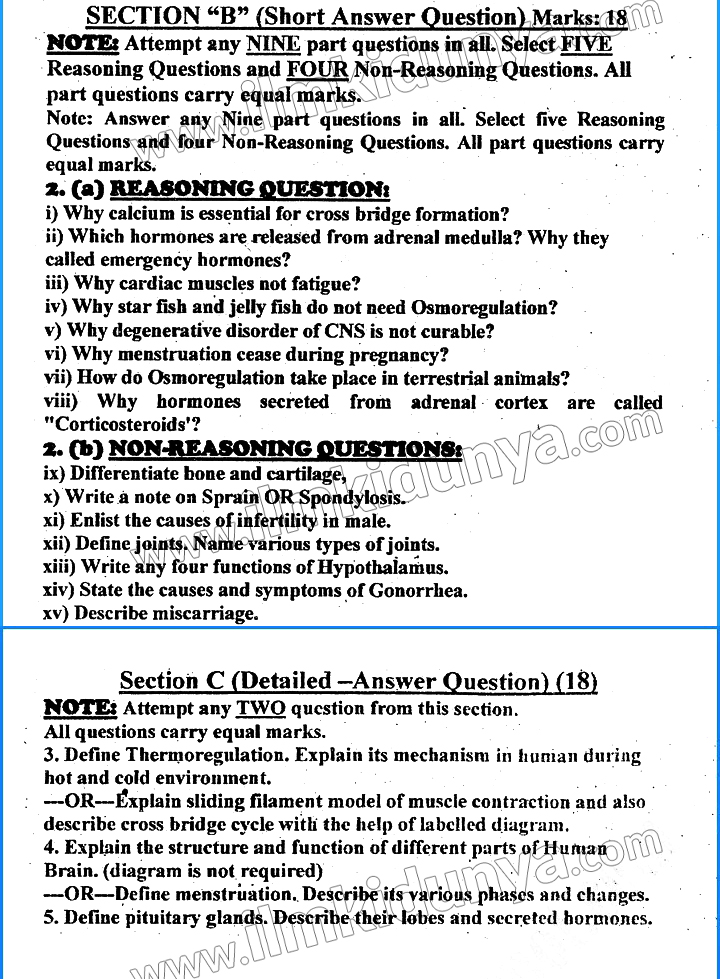 SECTION "B" (Short Answer Question) Marks: 18

NOTE: Attempt any NINE part questions in all. Select FIVE Reasoning Questions and FOUR Non-Reasoning Questions. All part questions carry equal marks.

Note: Answer any Nine part questions in all. Select five Reasoning Questions and four Non-Reasoning Questions. All part questions carry equal marks.

2. (a) REASONING QUESTION:

i) Why calcium is essential for cross bridge formation?
ii) Which hormones are released from adrenal medulla? Why they called emergency hormones?
iii) Why cardiac muscles not fatigue?
iv) Why star fish and jelly fish do not need Osmoregulation?
v) Why degenerative disorder of CNS is not curable?
vi) Why menstruation cease during pregnancy?
vii) How do Osmoregulation take place in terrestrial animals?
viii) Why hormones secreted from adrenal cortex are called "Corticosteroids'?

2. (b) NON-REASONING QUESTIONS:

ix) Differentiate bone and cartilage,
x) Write a note on Sprain OR Spondylosis.
xi) Enlist the causes of infertility in male.
xii) Define joints. Name various types of joints.
xiii) Write any four functions of Hypothalamus.
xiv) State the causes and symptoms of Gonorrhea.
xv) Describe miscarriage.

Section C (Detailed –Answer Question) (18)

NOTE: Attempt any TWO question from this section.
All questions carry equal marks.

3. Define Thermoregulation. Explain its mechanism in human during hot and cold environment.
---OR---Explain sliding filament model of muscle contraction and also describe cross bridge cycle with the help of labelled diagram.
4. Explain the structure and function of different parts of Human Brain. (diagram is not required)
---OR---Define menstruation. Describe its various phases and changes.
5. Define pituitary glands. Describe their lobes and secreted hormones.

www.ilmkidunya.com